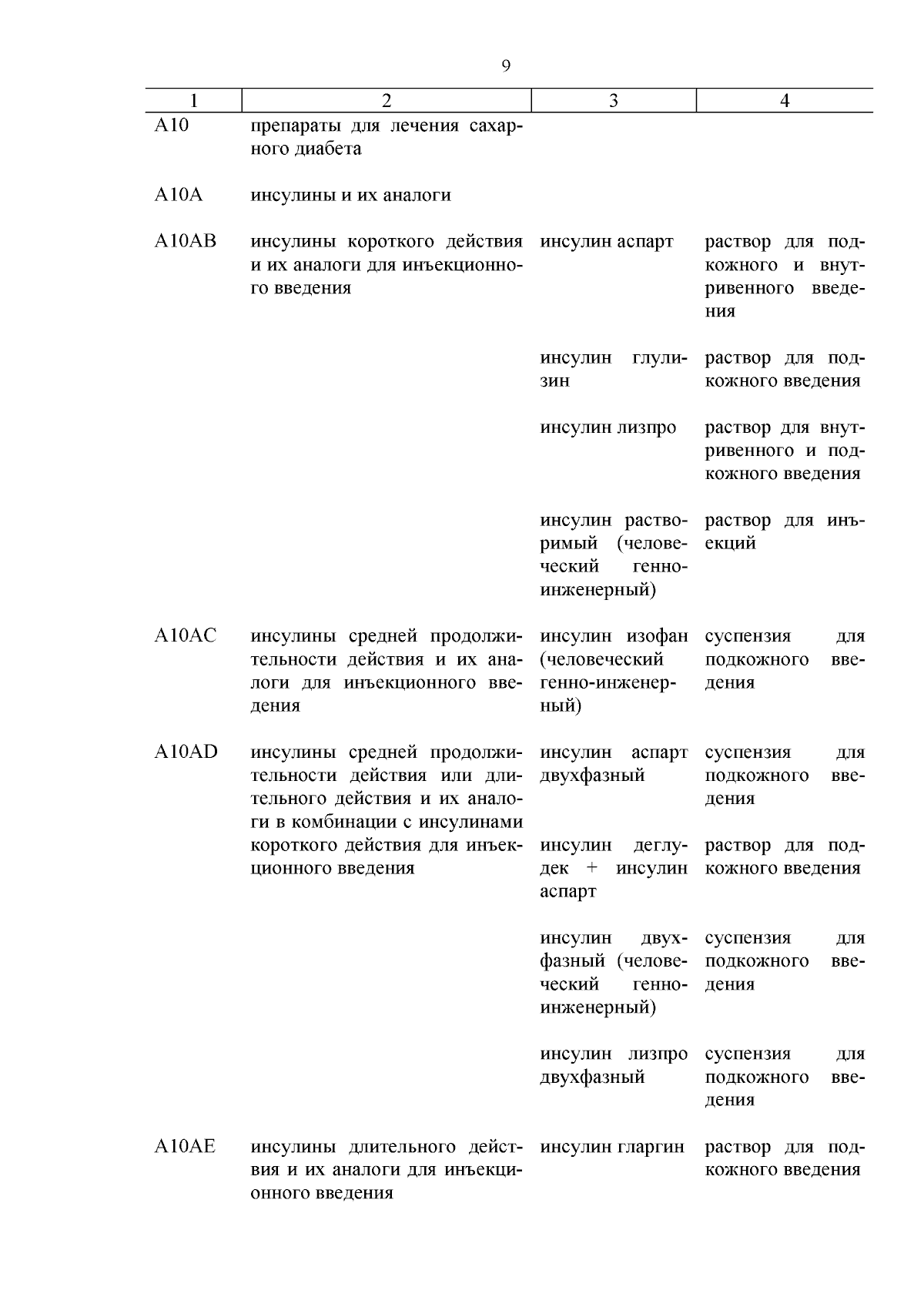 9

| 1 | 2 | 3 | 4 |
|---|---|---|---|
| A10 | препараты для лечения сахарного диабета | | |
| A10A | инсулины и их аналоги | | |
| A10AB | инсулины короткого действия и их аналоги для инъекционного введения | инсулин аспарт | раствор для подкожного и внутривенного введения |
| | | инсулин глулизин | раствор для подкожного введения |
| | | инсулин лизпро | раствор для внутривенного и подкожного введения |
| | | инсулин растворимый (человеческий генно-инженерный) | раствор для инъекций |
| A10AC | инсулины средней продолжительности действия и их аналоги для инъекционного введения | инсулин изофан (человеческий генно-инженерный) | суспензия для подкожного введения |
| A10AD | инсулины средней продолжительности действия или длительного действия и их аналоги в комбинации с инсулинами короткого действия для инъекционного введения | инсулин аспарт двухфазный | суспензия для подкожного введения |
| | | инсулин деглудек + инсулин аспарт | раствор для подкожного введения |
| | | инсулин двухфазный (человеческий генно-инженерный) | суспензия для подкожного введения |
| | | инсулин лизпро двухфазный | суспензия для подкожного введения |
| A10AE | инсулины длительного действия и их аналоги для инъекционного введения | инсулин гларгин | раствор для подкожного введения |